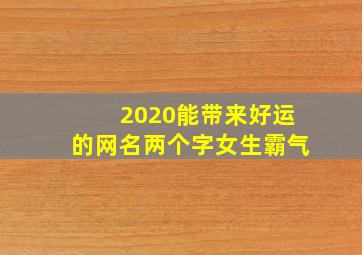 2020能带来好运
的网名两个字女生霸气